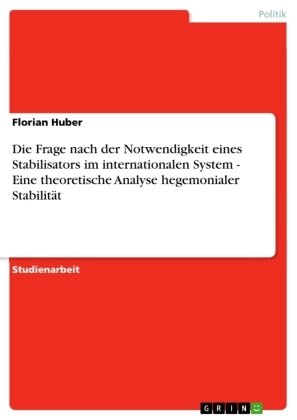 Politik

Florian Huber

Die Frage nach der Notwendigkeit eines Stabilisators im internationalen System - Eine theoretische Analyse hegemonialer Stabilität

Studienarbeit

GRIN